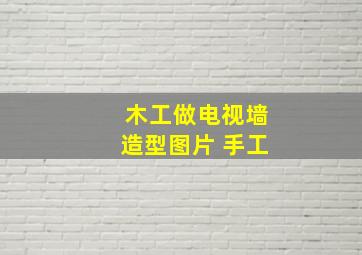 木工做电视墙
造型图片 手工